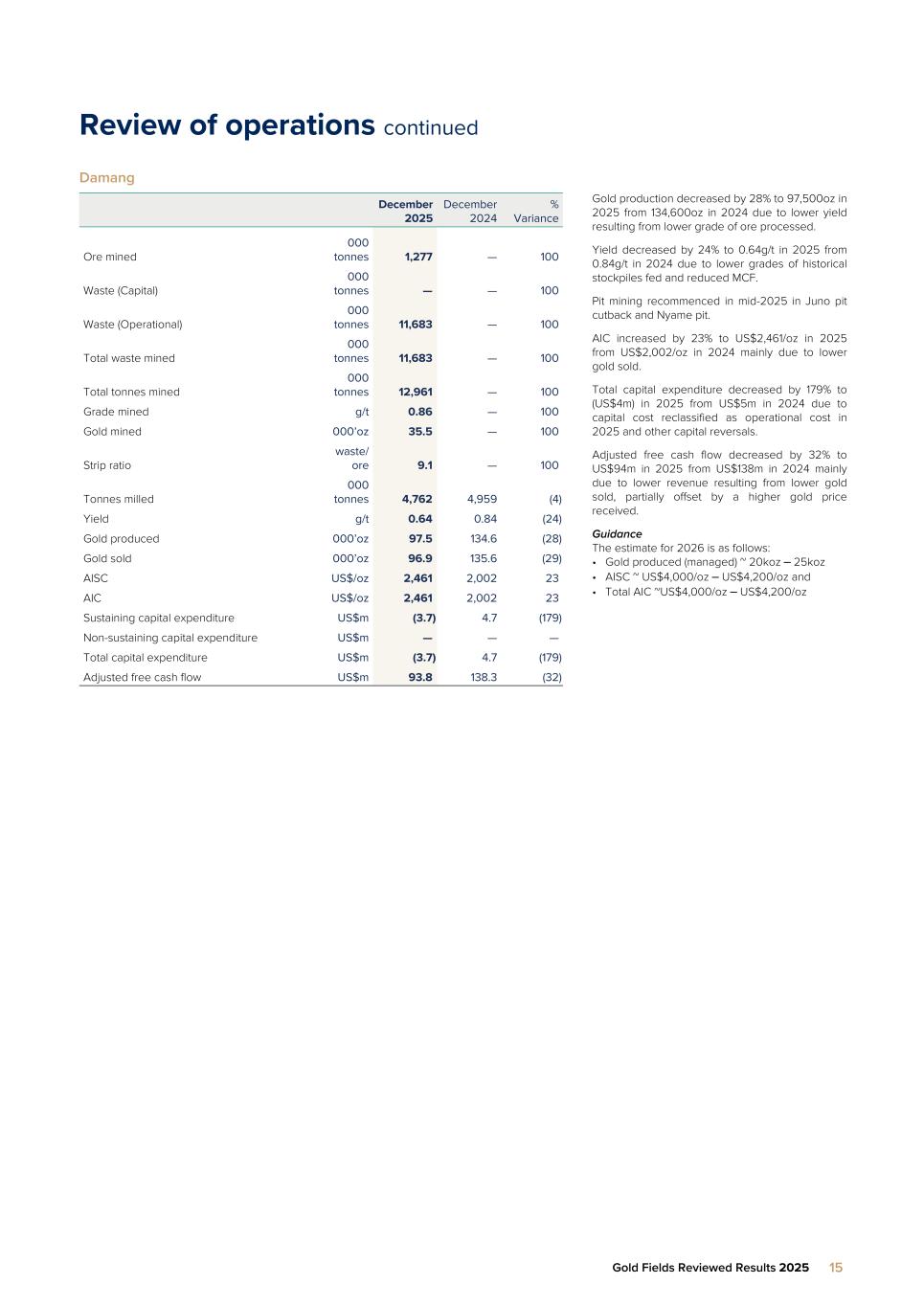 Review of operations continued

Damang

| | | December 2025 | December 2024 | % Variance |
|---|---|---|---|---|
| Ore mined | 000 tonnes | 1,277 | — | 100 |
| Waste (Capital) | 000 tonnes | — | — | 100 |
| Waste (Operational) | 000 tonnes | 11,683 | — | 100 |
| Total waste mined | 000 tonnes | 11,683 | — | 100 |
| Total tonnes mined | 000 tonnes | 12,961 | — | 100 |
| Grade mined | g/t | 0.86 | — | 100 |
| Gold mined | 000'oz | 35.5 | — | 100 |
| Strip ratio | waste/ ore | 9.1 | — | 100 |
| Tonnes milled | 000 tonnes | 4,762 | 4,959 | (4) |
| Yield | g/t | 0.64 | 0.84 | (24) |
| Gold produced | 000'oz | 97.5 | 134.6 | (28) |
| Gold sold | 000'oz | 96.9 | 135.6 | (29) |
| AISC | US$/oz | 2,461 | 2,002 | 23 |
| AIC | US$/oz | 2,461 | 2,002 | 23 |
| Sustaining capital expenditure | US$m | (3.7) | 4.7 | (179) |
| Non-sustaining capital expenditure | US$m | — | — | — |
| Total capital expenditure | US$m | (3.7) | 4.7 | (179) |
| Adjusted free cash flow | US$m | 93.8 | 138.3 | (32) |

Gold production decreased by 28% to 97,500oz in 2025 from 134,600oz in 2024 due to lower yield resulting from lower grade of ore processed.

Yield decreased by 24% to 0.64g/t in 2025 from 0.84g/t in 2024 due to lower grades of historical stockpiles fed and reduced MCF.

Pit mining recommenced in mid-2025 in Juno pit cutback and Nyame pit.

AIC increased by 23% to US$2,461/oz in 2025 from US$2,002/oz in 2024 mainly due to lower gold sold.

Total capital expenditure decreased by 179% to (US$4m) in 2025 from US$5m in 2024 due to capital cost reclassified as operational cost in 2025 and other capital reversals.

Adjusted free cash flow decreased by 32% to US$94m in 2025 from US$138m in 2024 mainly due to lower revenue resulting from lower gold sold, partially offset by a higher gold price received.

Guidance
The estimate for 2026 is as follows:
• Gold produced (managed) ~ 20koz – 25koz
• AISC ~ US$4,000/oz – US$4,200/oz and
• Total AIC ~US$4,000/oz – US$4,200/oz

Gold Fields Reviewed Results 2025 15